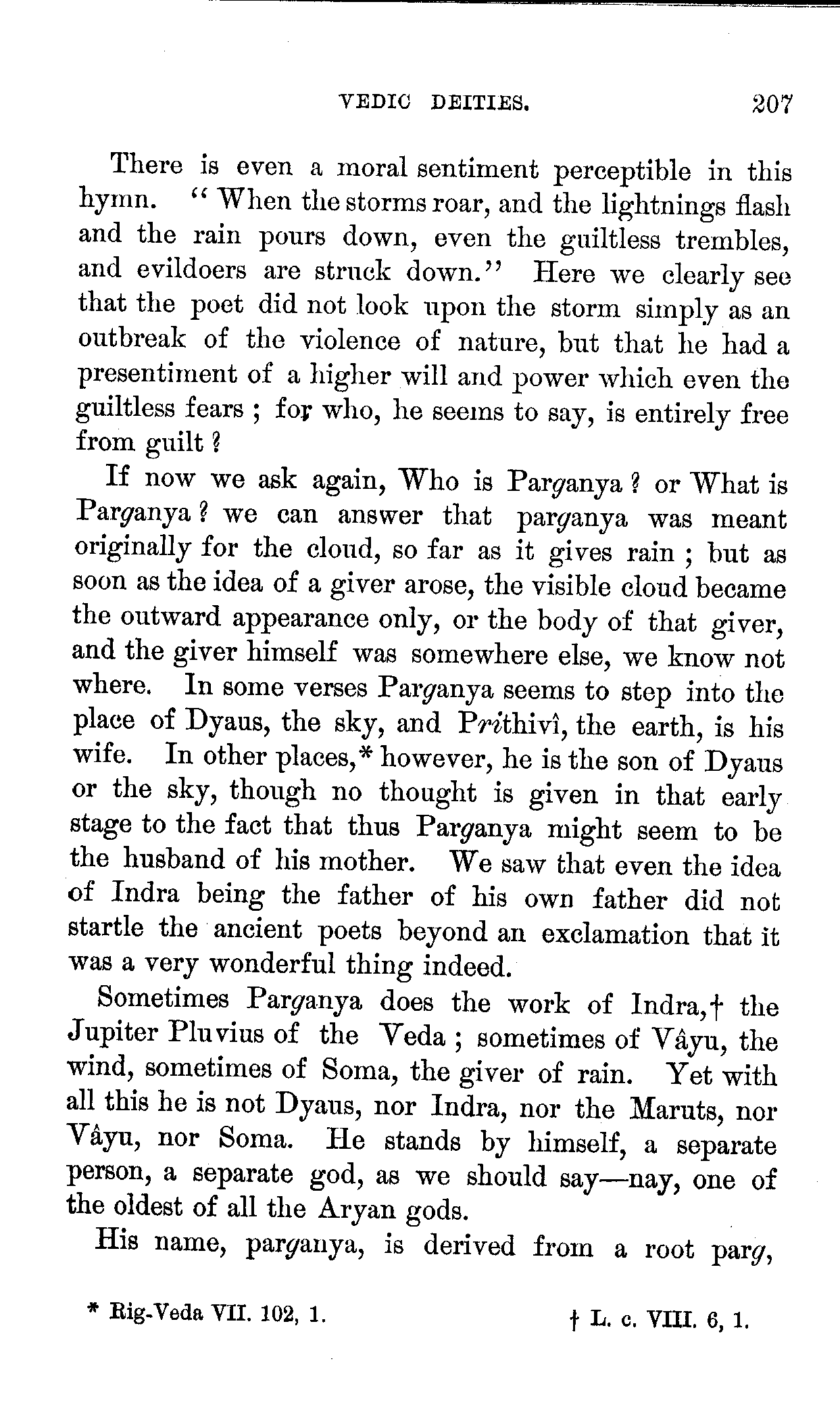 VEDIC DEITIES. 207

There is even a moral sentiment perceptible in this hymn. "When the storms roar, and the lightnings flash and the rain pours down, even the guiltless trembles, and evildoers are struck down." Here we clearly see that the poet did not look upon the storm simply as an outbreak of the violence of nature, but that he had a presentiment of a higher will and power which even the guiltless fears; for who, he seems to say, is entirely free from guilt?

If now we ask again, Who is Parganya? or What is Parganya? we can answer that parganya was meant originally for the cloud, so far as it gives rain; but as soon as the idea of a giver arose, the visible cloud became the outward appearance only, or the body of that giver, and the giver himself was somewhere else, we know not where. In some verses Parganya seems to step into the place of Dyaus, the sky, and Prithivî, the earth, is his wife. In other places,* however, he is the son of Dyaus or the sky, though no thought is given in that early stage to the fact that thus Parganya might seem to be the husband of his mother. We saw that even the idea of Indra being the father of his own father did not startle the ancient poets beyond an exclamation that it was a very wonderful thing indeed.

Sometimes Parganya does the work of Indra,† the Jupiter Pluvius of the Veda; sometimes of Vâyu, the wind, sometimes of Soma, the giver of rain. Yet with all this he is not Dyaus, nor Indra, nor the Maruts, nor Vâyu, nor Soma. He stands by himself, a separate person, a separate god, as we should say—nay, one of the oldest of all the Aryan gods.

His name, parganya, is derived from a root parg,

* Rig-Veda VII. 102, 1. † L. c. VIII. 6, 1.